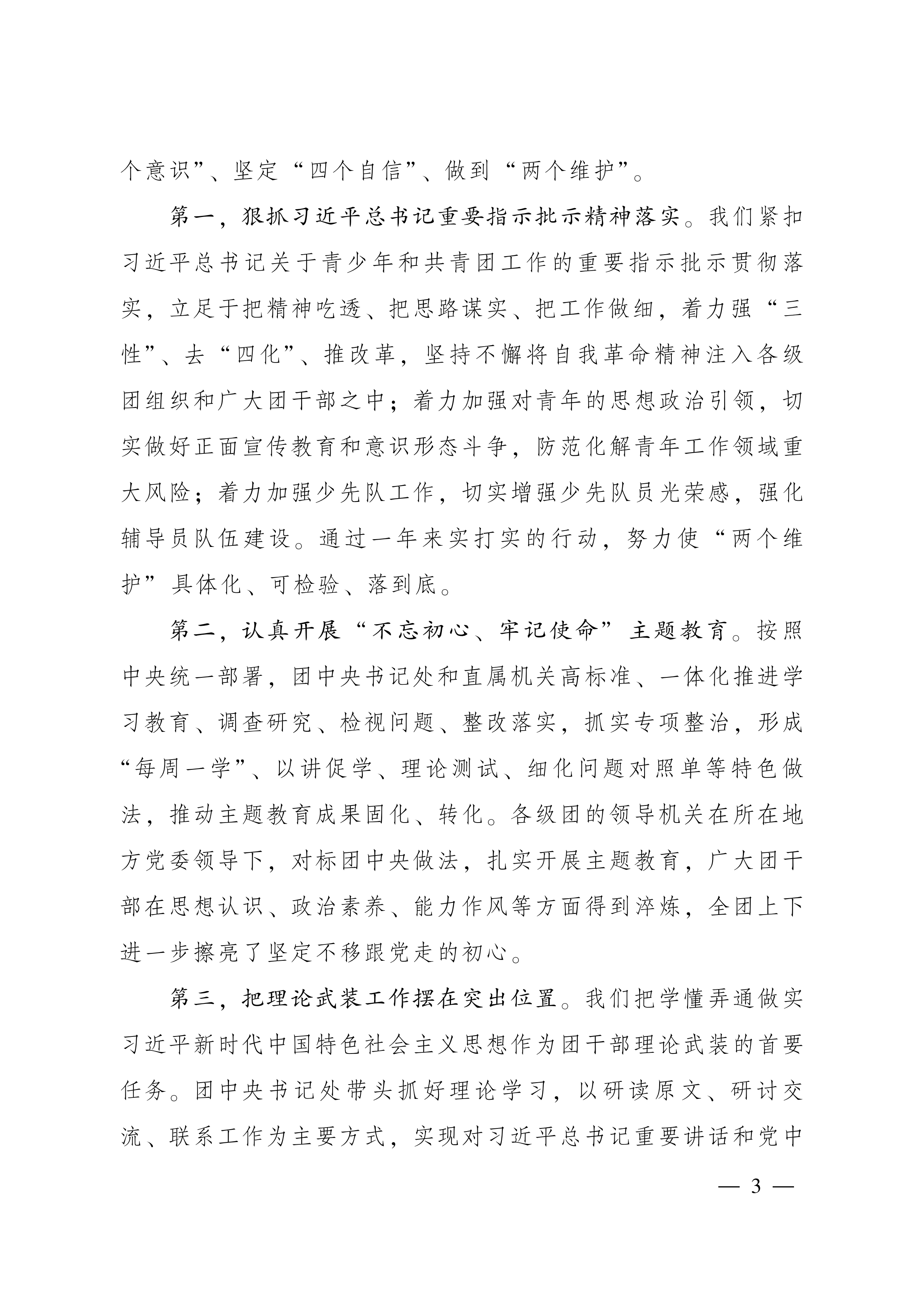 个意识”、坚定“四个自信”、做到“两个维护”。

第一，狠抓习近平总书记重要指示批示精神落实。我们紧扣习近平总书记关于青少年和共青团工作的重要指示批示贯彻落实，立足于把精神吃透、把思路谋实、把工作做细，着力强“三性”、去“四化”、推改革，坚持不懈将自我革命精神注入各级团组织和广大团干部之中；着力加强对青年的思想政治引领，切实做好正面宣传教育和意识形态斗争，防范化解青年工作领域重大风险；着力加强少先队工作，切实增强少先队员光荣感，强化辅导员队伍建设。通过一年来实打实的行动，努力使“两个维护”具体化、可检验、落到底。

第二，认真开展“不忘初心、牢记使命”主题教育。按照中央统一部署，团中央书记处和直属机关高标准、一体化推进学习教育、调查研究、检视问题、整改落实，抓实专项整治，形成“每周一学”、以讲促学、理论测试、细化问题对照单等特色做法，推动主题教育成果固化、转化。各级团的领导机关在所在地方党委领导下，对标团中央做法，扎实开展主题教育，广大团干部在思想认识、政治素养、能力作风等方面得到淬炼，全团上下进一步擦亮了坚定不移跟党走的初心。

第三，把理论武装工作摆在突出位置。我们把学懂弄通做实习近平新时代中国特色社会主义思想作为团干部理论武装的首要任务。团中央书记处带头抓好理论学习，以研读原文、研讨交流、联系工作为主要方式，实现对习近平总书记重要讲话和党中

— 3 —